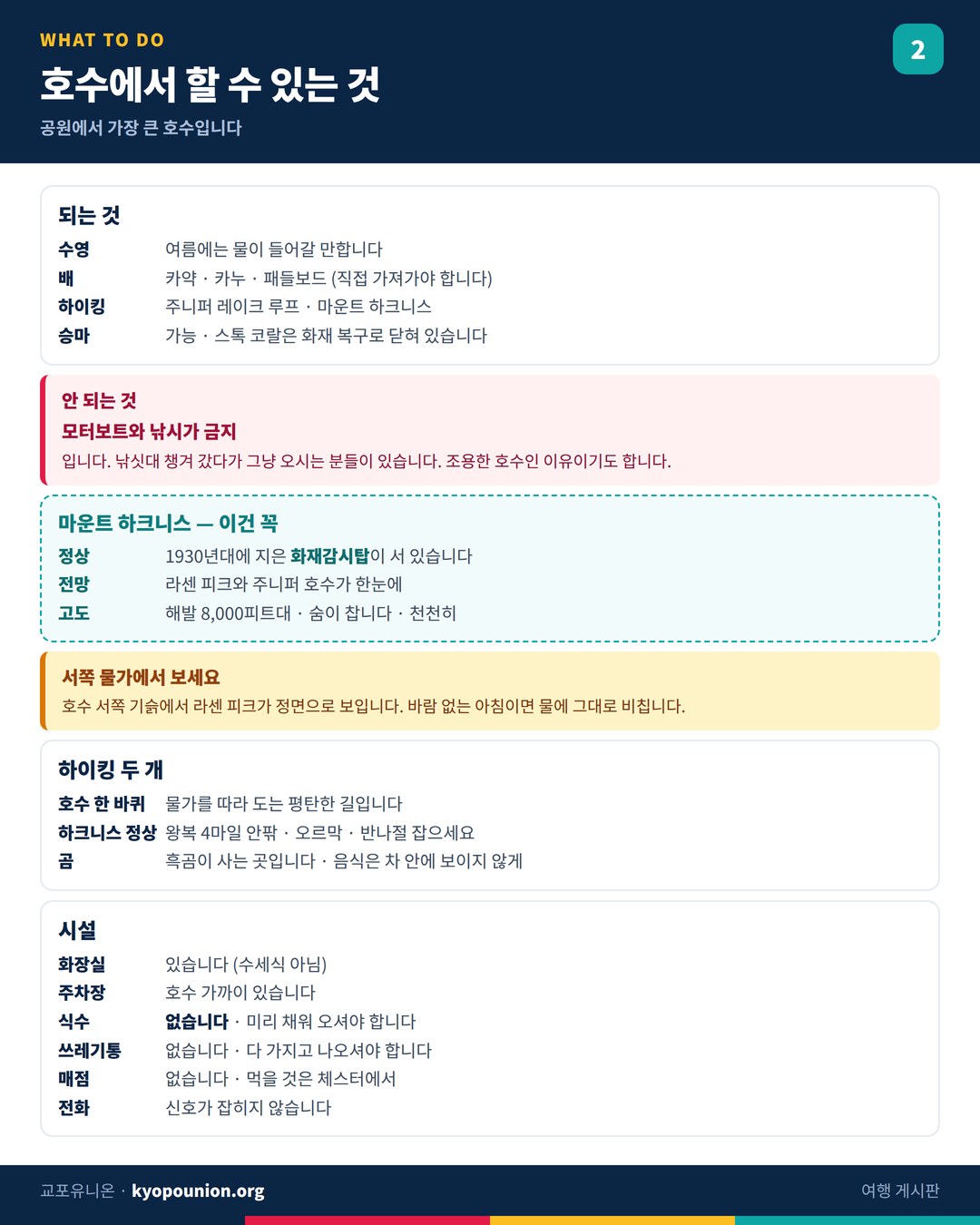 WHAT TO DO

호수에서 할 수 있는 것

공원에서 가장 큰 호수입니다

2

되는 것

수영 여름에는 물이 들어갈 만합니다
배 카약 · 카누 · 패들보드 (직접 가져가야 합니다)
하이킹 주니퍼 레이크 루프 · 마운트 하크니스
승마 가능 · 스톡 코랄은 화재 복구로 닫혀 있습니다

안 되는 것

모터보트와 낚시가 금지

입니다. 낚싯대 챙겨 갔다가 그냥 오시는 분들이 있습니다. 조용한 호수인 이유이기도 합니다.

마운트 하크니스 — 이건 꼭

정상 1930년대에 지은 화재감시탑이 서 있습니다
전망 라센 피크와 주니퍼 호수가 한눈에
고도 해발 8,000피트대 · 숨이 찹니다 · 천천히

서쪽 물가에서 보세요

호수 서쪽 기슭에서 라센 피크가 정면으로 보입니다. 바람 없는 아침이면 물에 그대로 비칩니다.

하이킹 두 개

호수 한 바퀴 물가를 따라 도는 평탄한 길입니다
하크니스 정상 왕복 4마일 안팎 · 오르막 · 반나절 잡으세요
곰 흑곰이 사는 곳입니다 · 음식은 차 안에 보이지 않게

시설

화장실 있습니다 (수세식 아님)
주차장 호수 가까이 있습니다
식수 없습니다 · 미리 채워 오셔야 합니다
쓰레기통 없습니다 · 다 가지고 나오셔야 합니다
매점 없습니다 · 먹을 것은 체스터에서
전화 신호가 잡히지 않습니다

교포유니온 · kyopounion.org

여행 게시판